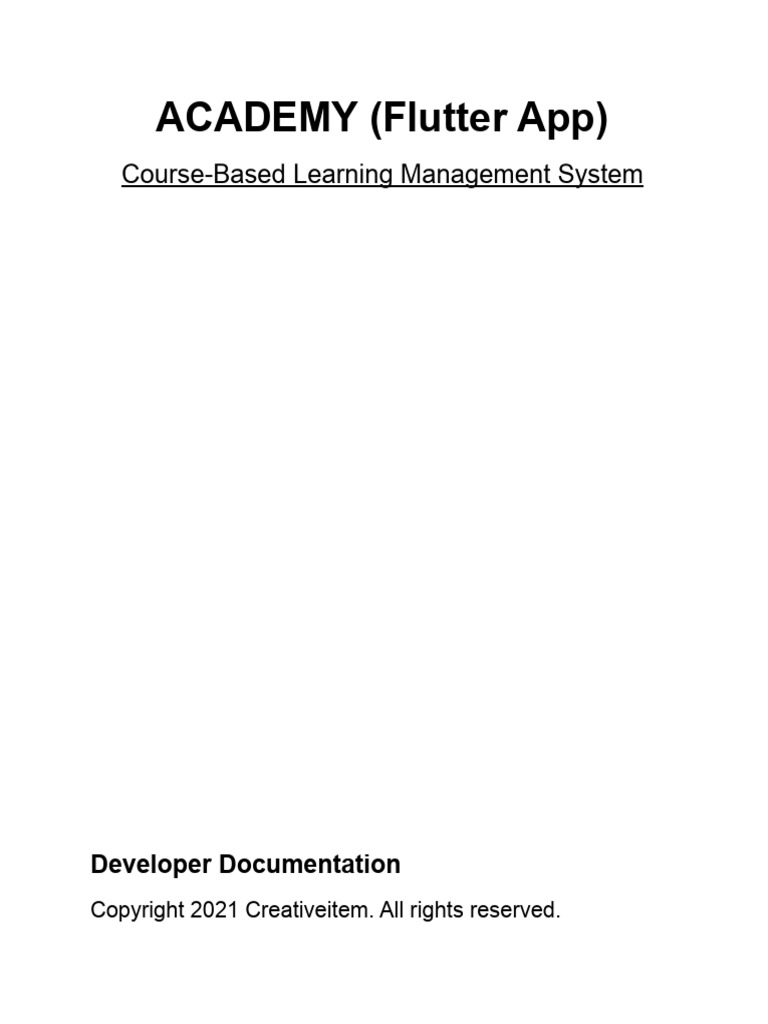 ACADEMY (Flutter App)

Course-Based Learning Management System

Developer Documentation

Copyright 2021 Creativeitem. All rights reserved.